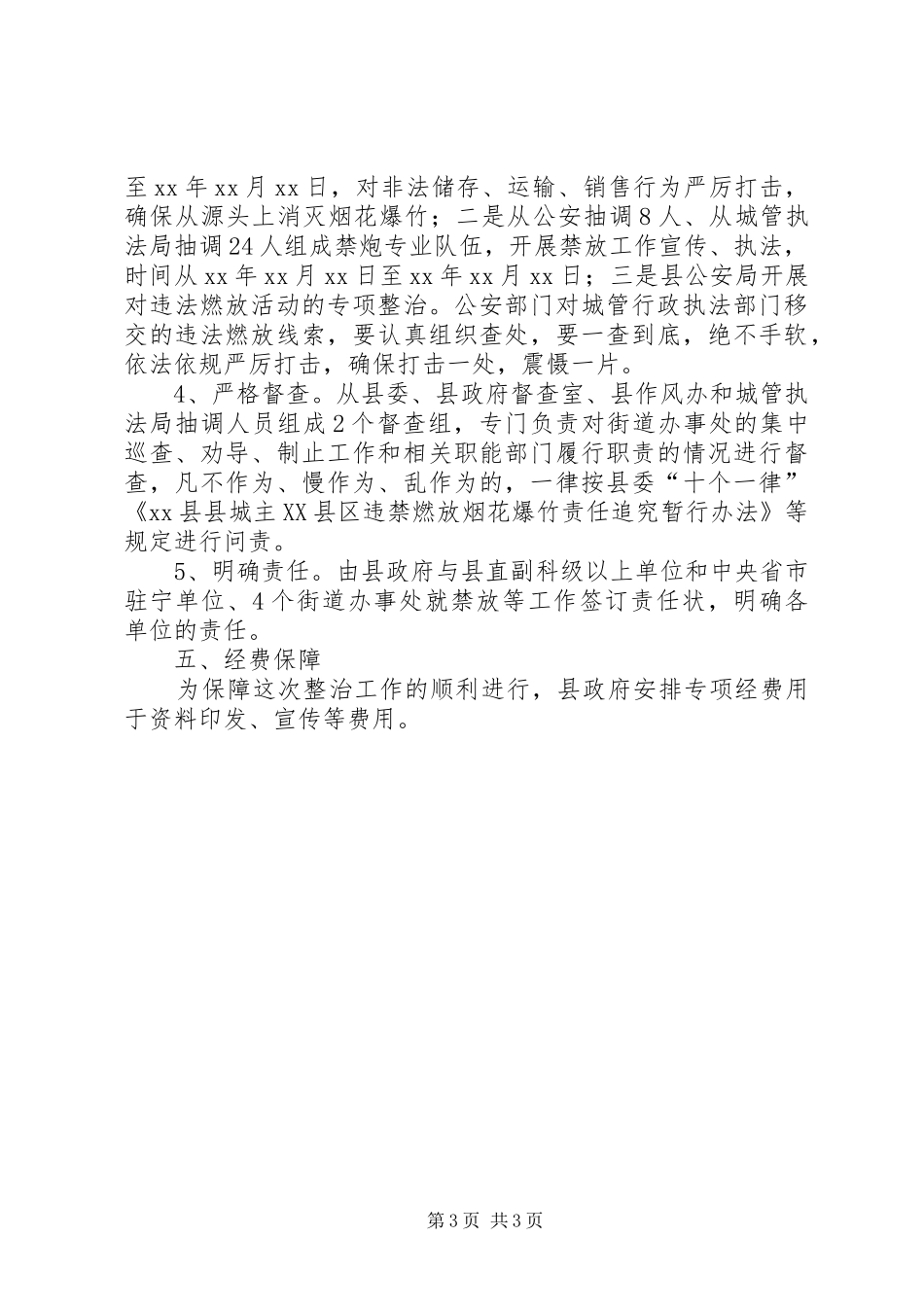 至xx年xx月xx日，对非法储存、运输、销售行为严厉打击，确保从源头上消灭烟花爆竹；二是从公安抽调8人、从城管执法局抽调24人组成禁炮专业队伍，开展禁放工作宣传、执法，时间从xx年xx月xx日至xx年xx月xx日；三是县公安局开展对违法燃放活动的专项整治。公安部门对城管行政执法部门移交的违法燃放线索，要认真组织查处，要一查到底，绝不手软，依法依规严厉打击，确保打击一处，震慑一片。

4、严格督查。从县委、县政府督查室、县作风办和城管执法局抽调人员组成2个督查组，专门负责对街道办事处的集中巡查、劝导、制止工作和相关职能部门履行职责的情况进行督查，凡不作为、慢作为、乱作为的，一律按县委“十个一律”《xx县县城主XX县区违禁燃放烟花爆竹责任追究暂行办法》等规定进行问责。

5、明确责任。由县政府与县直副科级以上单位和中央省市驻宁单位、4个街道办事处就禁放等工作签订责任状，明确各单位的责任。

五、经费保障

为保障这次整治工作的顺利进行，县政府安排专项经费用于资料印发、宣传等费用。

第3页 共3页